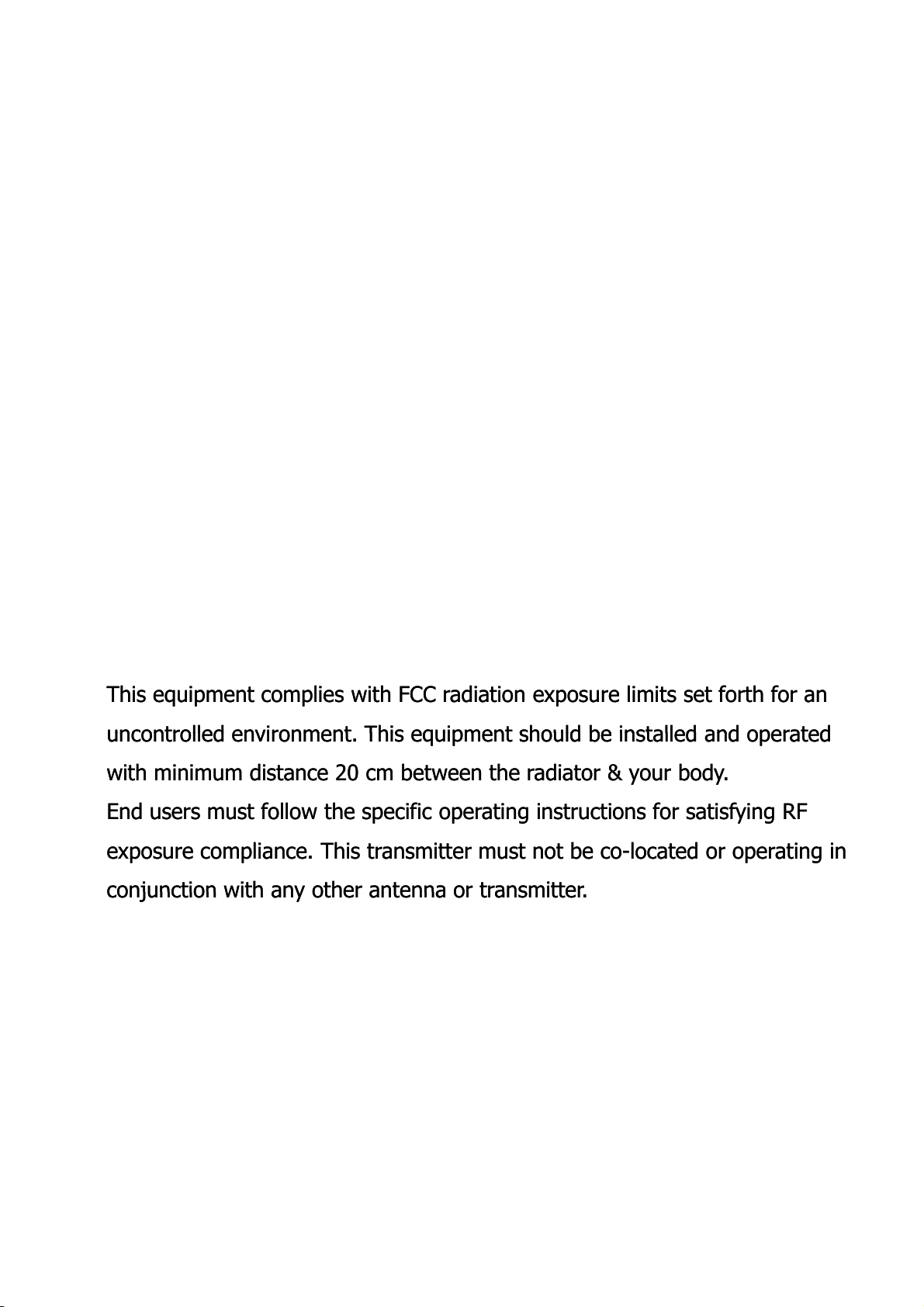 This equipment complies with FCC radiation exposure limits set forth for an uncontrolled environment. This equipment should be installed and operated with minimum distance 20 cm between the radiator & your body.
End users must follow the specific operating instructions for satisfying RF exposure compliance. This transmitter must not be co-located or operating in conjunction with any other antenna or transmitter.